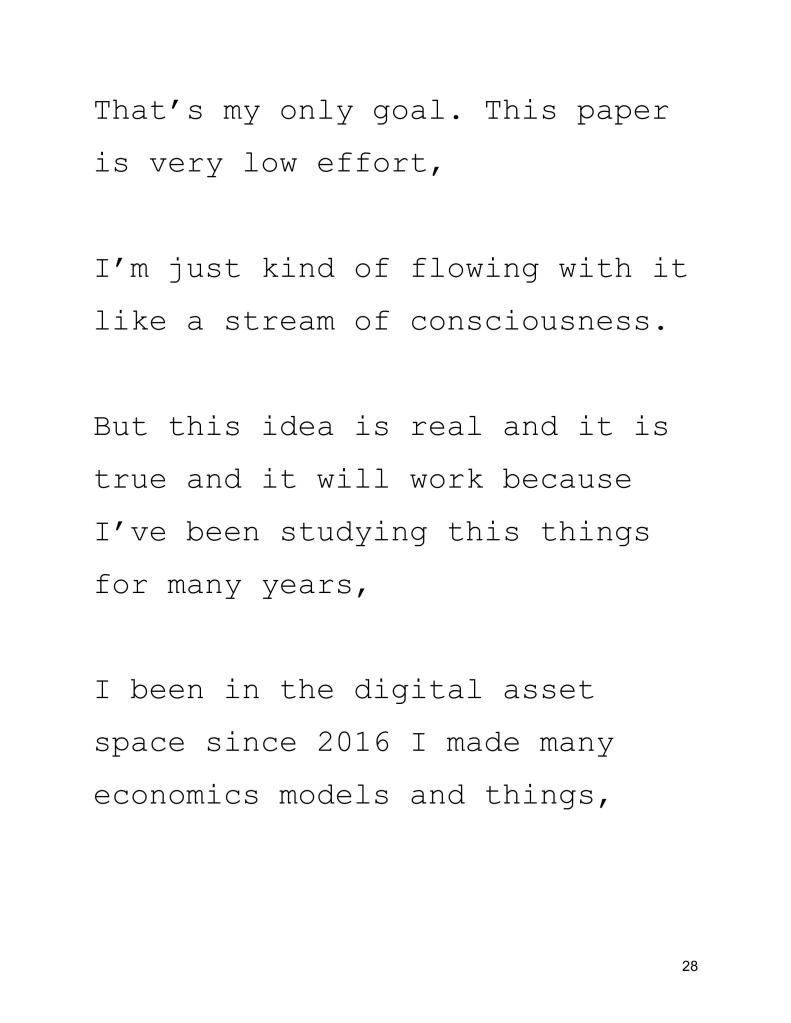 That's my only goal. This paper is very low effort,

I'm just kind of flowing with it like a stream of consciousness.

But this idea is real and it is true and it will work because I've been studying this things for many years,

I been in the digital asset space since 2016 I made many economics models and things,

28